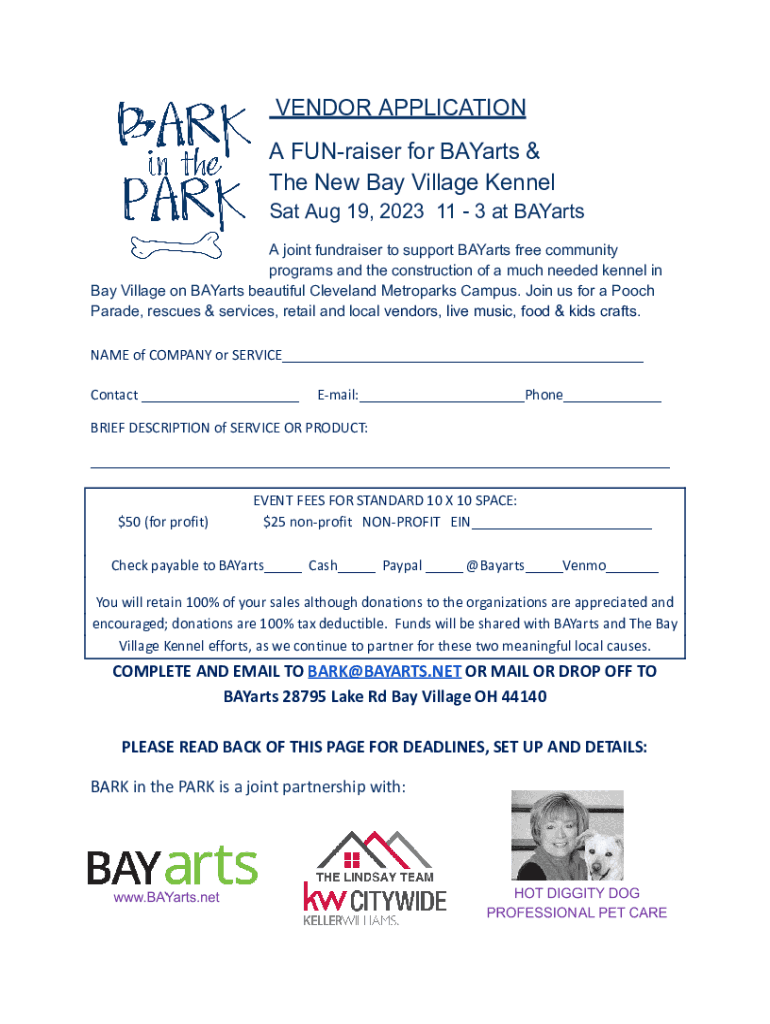 BARK in the PARK

VENDOR APPLICATION

A FUN-raiser for BAYarts & The New Bay Village Kennel

Sat Aug 19, 2023 11 - 3 at BAYarts

A joint fundraiser to support BAYarts free community programs and the construction of a much needed kennel in Bay Village on BAYarts beautiful Cleveland Metroparks Campus. Join us for a Pooch Parade, rescues & services, retail and local vendors, live music, food & kids crafts.

NAME of COMPANY or SERVICE_______________________________________________

Contact _____________________ E-mail:______________________Phone_____________

BRIEF DESCRIPTION of SERVICE OR PRODUCT:

_____________________________________________________________________________

EVENT FEES FOR STANDARD 10 X 10 SPACE:

$50 (for profit) $25 non-profit NON-PROFIT EIN________________________

Check payable to BAYarts_____ Cash_____ Paypal _____ @Bayarts_____Venmo_______

You will retain 100% of your sales although donations to the organizations are appreciated and encouraged; donations are 100% tax deductible. Funds will be shared with BAYarts and The Bay Village Kennel efforts, as we continue to partner for these two meaningful local causes.

COMPLETE AND EMAIL TO BARK@BAYARTS.NET OR MAIL OR DROP OFF TO BAYarts 28795 Lake Rd Bay Village OH 44140

PLEASE READ BACK OF THIS PAGE FOR DEADLINES, SET UP AND DETAILS:

BARK in the PARK is a joint partnership with:

BAYarts
www.BAYarts.net

THE LINDSAY TEAM
kw CITYWIDE
KELLERWILLIAMS.

HOT DIGGITY DOG
PROFESSIONAL PET CARE